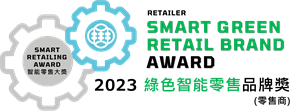 SMART RETAILING AWARD 智能零售大獎

RETAILER
SMART GREEN RETAIL BRAND AWARD

2023 綠色智能零售品牌獎
(零售商)